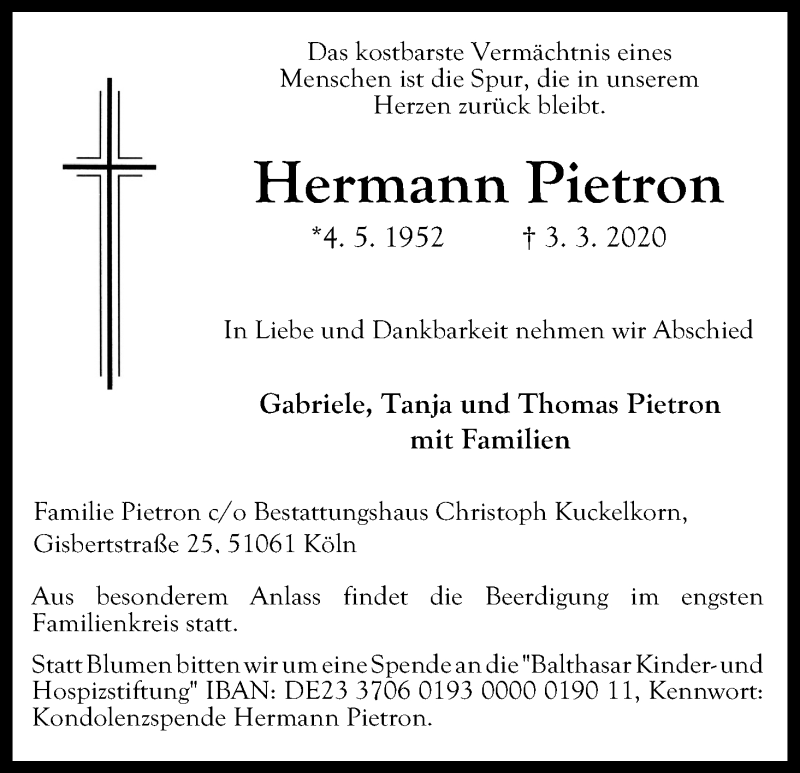 Das kostbarste Vermächtnis eines Menschen ist die Spur, die in unserem Herzen zurück bleibt.

Hermann Pietron

*4. 5. 1952 † 3. 3. 2020

In Liebe und Dankbarkeit nehmen wir Abschied

Gabriele, Tanja und Thomas Pietron mit Familien

Familie Pietron c/o Bestattungshaus Christoph Kuckelkorn, Gisbertstraße 25, 51061 Köln

Aus besonderem Anlass findet die Beerdigung im engsten Familienkreis statt.

Statt Blumen bitten wir um eine Spende an die "Balthasar Kinder- und Hospizstiftung" IBAN: DE23 3706 0193 0000 0190 11, Kennwort: Kondolenzspende Hermann Pietron.